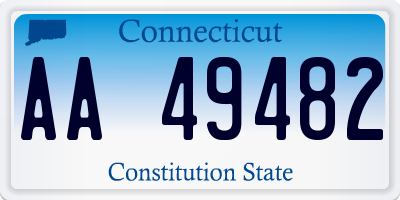 Connecticut

AA 49482

Constitution State